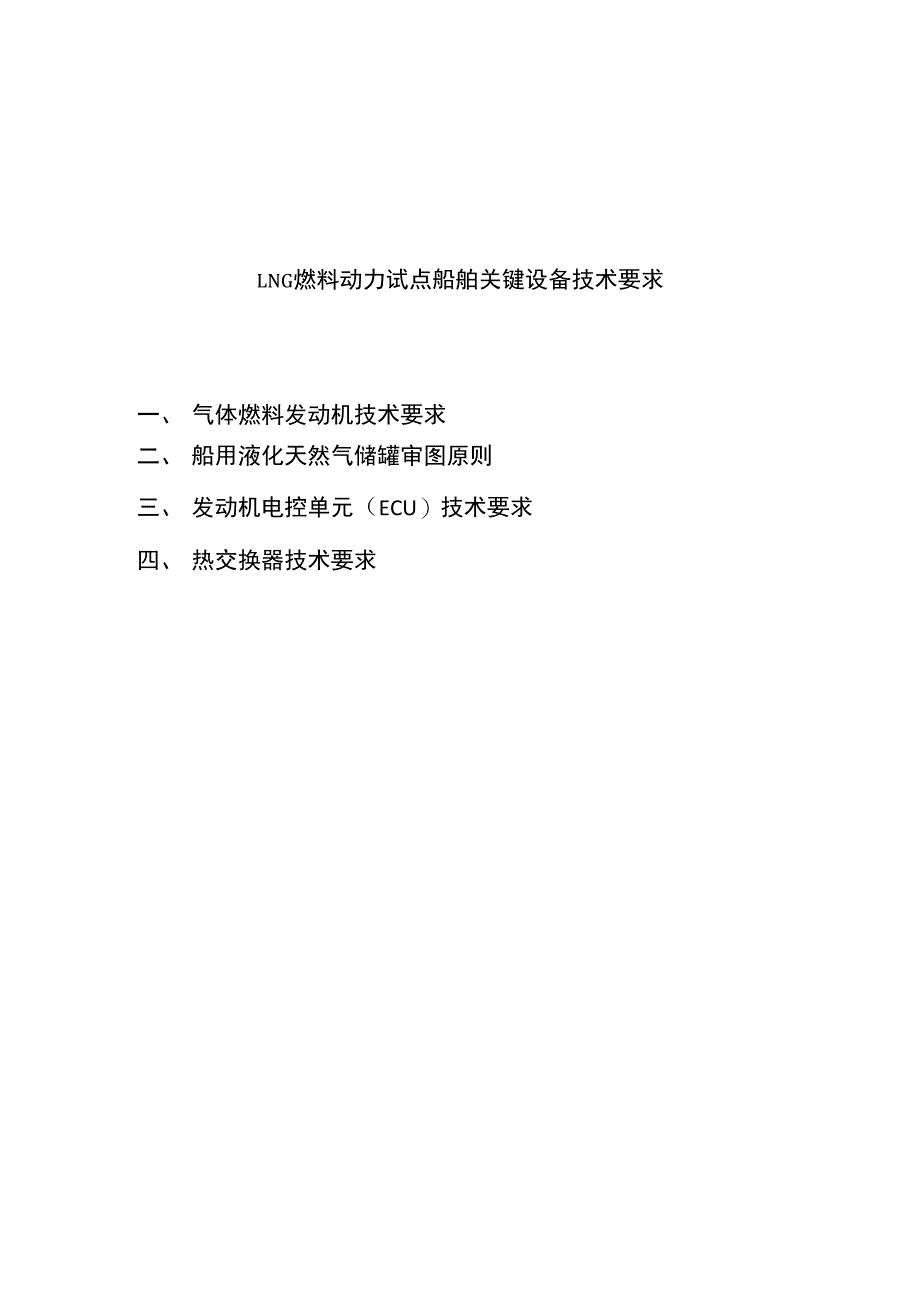 LNG燃料动力试点船舶关键设备技术要求

一、 气体燃料发动机技术要求

二、 船用液化天然气储罐审图原则

三、 发动机电控单元（ECU）技术要求

四、 热交换器技术要求